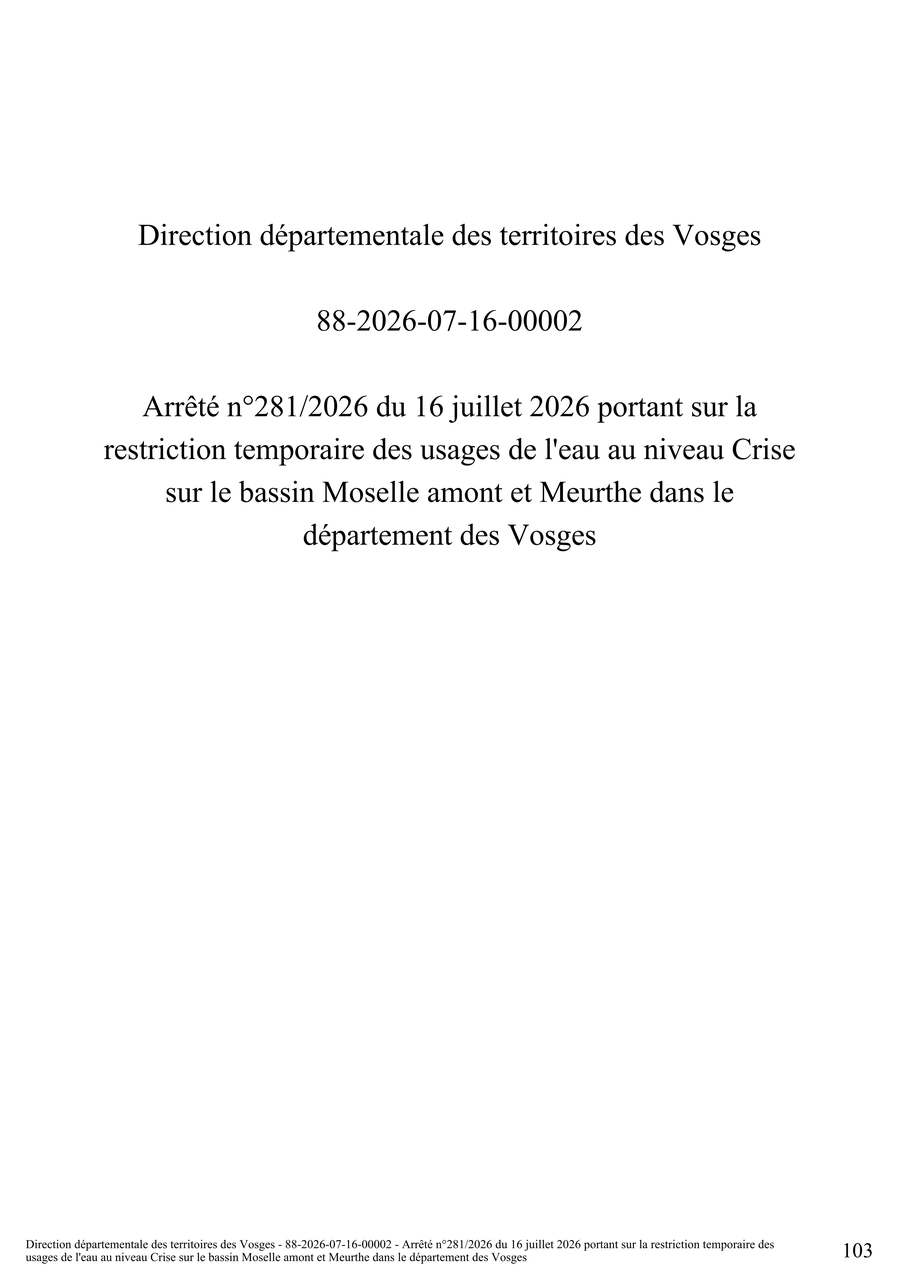 Direction départementale des territoires des Vosges

88-2026-07-16-00002

Arrêté n°281/2026 du 16 juillet 2026 portant sur la restriction temporaire des usages de l'eau au niveau Crise sur le bassin Moselle amont et Meurthe dans le département des Vosges

Direction départementale des territoires des Vosges - 88-2026-07-16-00002 - Arrêté n°281/2026 du 16 juillet 2026 portant sur la restriction temporaire des usages de l'eau au niveau Crise sur le bassin Moselle amont et Meurthe dans le département des Vosges

103